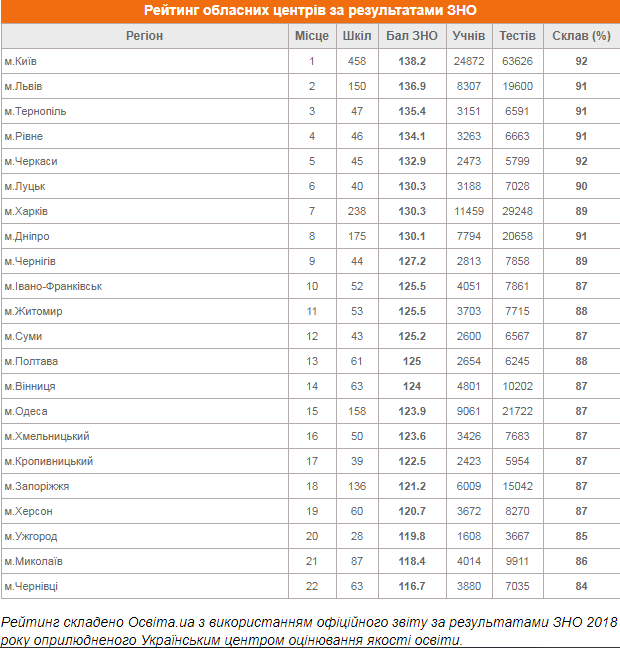 Рейтинг обласних центрів за результатами ЗНО

| Регіон | Місце | Шкіл | Бал ЗНО | Учнів | Тестів | Склав (%) |
|---|---|---|---|---|---|---|
| м.Київ | 1 | 458 | 138.2 | 24872 | 63626 | 92 |
| м.Львів | 2 | 150 | 136.9 | 8307 | 19600 | 91 |
| м.Тернопіль | 3 | 47 | 135.4 | 3151 | 6591 | 91 |
| м.Рівне | 4 | 46 | 134.1 | 3263 | 6663 | 91 |
| м.Черкаси | 5 | 45 | 132.9 | 2473 | 5799 | 92 |
| м.Луцьк | 6 | 40 | 130.3 | 3188 | 7028 | 90 |
| м.Харків | 7 | 238 | 130.3 | 11459 | 29248 | 89 |
| м.Дніпро | 8 | 175 | 130.1 | 7794 | 20658 | 91 |
| м.Чернігів | 9 | 44 | 127.2 | 2813 | 7858 | 89 |
| м.Івано-Франківськ | 10 | 52 | 125.5 | 4051 | 7861 | 87 |
| м.Житомир | 11 | 53 | 125.5 | 3703 | 7715 | 88 |
| м.Суми | 12 | 43 | 125.2 | 2600 | 6567 | 87 |
| м.Полтава | 13 | 61 | 125 | 2654 | 6245 | 88 |
| м.Вінниця | 14 | 63 | 124 | 4801 | 10202 | 87 |
| м.Одеса | 15 | 158 | 123.9 | 9061 | 21722 | 87 |
| м.Хмельницький | 16 | 50 | 123.6 | 3426 | 7683 | 87 |
| м.Кропивницький | 17 | 39 | 122.5 | 2423 | 5954 | 87 |
| м.Запоріжжя | 18 | 136 | 121.2 | 6009 | 15042 | 87 |
| м.Херсон | 19 | 60 | 120.7 | 3672 | 8270 | 87 |
| м.Ужгород | 20 | 28 | 119.8 | 1608 | 3667 | 85 |
| м.Миколаїв | 21 | 87 | 118.4 | 4014 | 9911 | 86 |
| м.Чернівці | 22 | 63 | 116.7 | 3880 | 7035 | 84 |

Рейтинг складено Освіта.ua з використанням офіційного звіту за результатами ЗНО 2018 року оприлюдненого Українським центром оцінювання якості освіти.